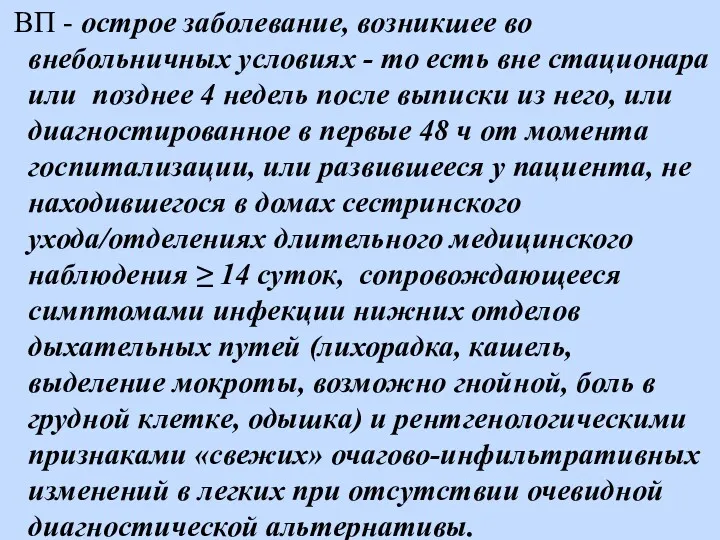 ВП - острое заболевание, возникшее во внебольничных условиях - то есть вне стационара или позднее 4 недель после выписки из него, или диагностированное в первые 48 ч от момента госпитализации, или развившееся у пациента, не находившегося в домах сестринского ухода/отделениях длительного медицинского наблюдения ≥ 14 суток, сопровождающееся симптомами инфекции нижних отделов дыхательных путей (лихорадка, кашель, выделение мокроты, возможно гнойной, боль в грудной клетке, одышка) и рентгенологическими признаками «свежих» очагово-инфильтративных изменений в легких при отсутствии очевидной диагностической альтернативы.